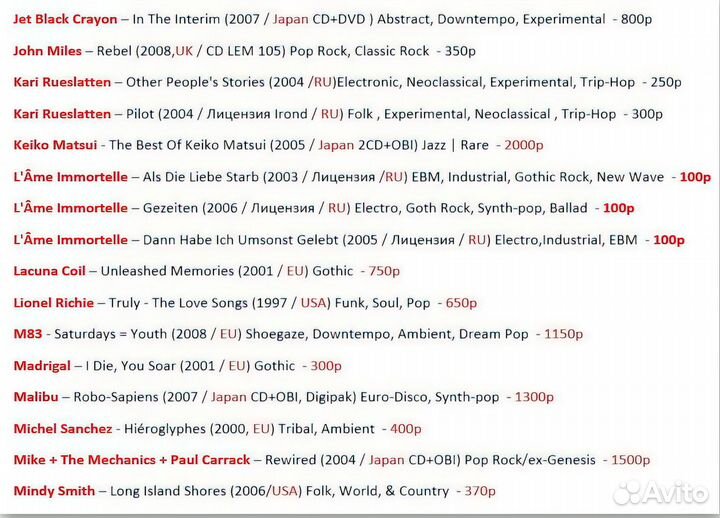 Jet Black Crayon – In The Interim (2007 / Japan CD+DVD ) Abstract, Downtempo, Experimental - 800р

John Miles – Rebel (2008,UK / CD LEM 105) Pop Rock, Classic Rock - 350р

Kari Rueslatten – Other People's Stories (2004 /RU)Electronic, Neoclassical, Experimental, Trip-Hop - 250р

Kari Rueslatten – Pilot (2004 / Лицензия Irond / RU) Folk , Experimental, Neoclassical , Trip-Hop - 300р

Keiko Matsui - The Best Of Keiko Matsui (2005 / Japan 2CD+OBI) Jazz | Rare - 2000р

L'Âme Immortelle – Als Die Liebe Starb (2003 / Лицензия /RU) EBM, Industrial, Gothic Rock, New Wave - 100р

L'Âme Immortelle – Gezeiten (2006 / Лицензия / RU) Electro, Goth Rock, Synth-pop, Ballad - 100р

L'Âme Immortelle – Dann Habe Ich Umsonst Gelebt (2005 / Лицензия / RU) Electro,Industrial, EBM - 100р

Lacuna Coil – Unleashed Memories (2001 / EU) Gothic - 750р

Lionel Richie – Truly - The Love Songs (1997 / USA) Funk, Soul, Pop - 650р

M83 - Saturdays = Youth (2008 / EU) Shoegaze, Downtempo, Ambient, Dream Pop - 1150р

Madrigal – I Die, You Soar (2001 / EU) Gothic - 300р

Malibu – Robo-Sapiens (2007 / Japan CD+OBI, Digipak) Euro-Disco, Synth-pop - 1300р

Michel Sanchez - Hiéroglyphes (2000, EU) Tribal, Ambient - 400р

Mike + The Mechanics + Paul Carrack – Rewired (2004 / Japan CD+OBI) Pop Rock/ex-Genesis - 1500р

Mindy Smith – Long Island Shores (2006/USA) Folk, World, & Country - 370р

Avito